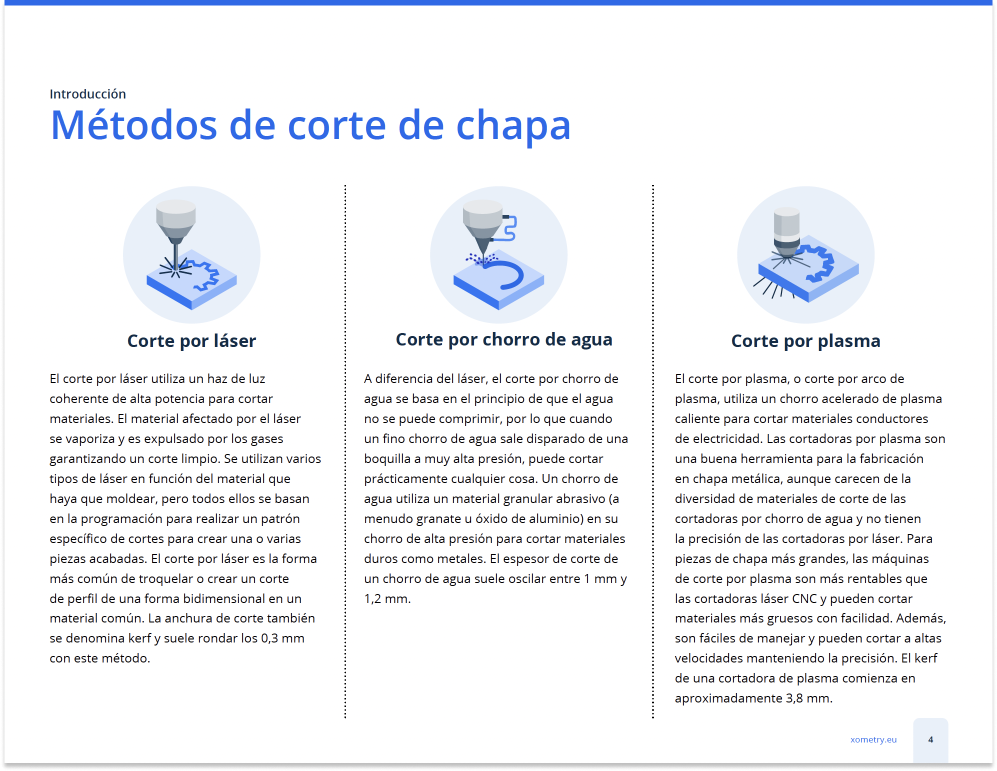 Introducción

Métodos de corte de chapa

Corte por láser

El corte por láser utiliza un haz de luz coherente de alta potencia para cortar materiales. El material afectado por el láser se vaporiza y es expulsado por los gases garantizando un corte limpio. Se utilizan varios tipos de láser en función del material que haya que moldear, pero todos ellos se basan en la programación para realizar un patrón específico de cortes para crear una o varias piezas acabadas. El corte por láser es la forma más común de troquelar o crear un corte de perfil de una forma bidimensional en un material común. La anchura de corte también se denomina kerf y suele rondar los 0,3 mm con este método.

Corte por chorro de agua

A diferencia del láser, el corte por chorro de agua se basa en el principio de que el agua no se puede comprimir, por lo que cuando un fino chorro de agua sale disparado de una boquilla a muy alta presión, puede cortar prácticamente cualquier cosa. Un chorro de agua utiliza un material granular abrasivo (a menudo granate u óxido de aluminio) en su chorro de alta presión para cortar materiales duros como metales. El espesor de corte de un chorro de agua suele oscilar entre 1 mm y 1,2 mm.

Corte por plasma

El corte por plasma, o corte por arco de plasma, utiliza un chorro acelerado de plasma caliente para cortar materiales conductores de electricidad. Las cortadoras por plasma son una buena herramienta para la fabricación en chapa metálica, aunque carecen de la diversidad de materiales de corte de las cortadoras por chorro de agua y no tienen la precisión de las cortadoras por láser. Para piezas de chapa más grandes, las máquinas de corte por plasma son más rentables que las cortadoras láser CNC y pueden cortar materiales más gruesos con facilidad. Además, son fáciles de manejar y pueden cortar a altas velocidades manteniendo la precisión. El kerf de una cortadora de plasma comienza en aproximadamente 3,8 mm.

xometry.eu

4